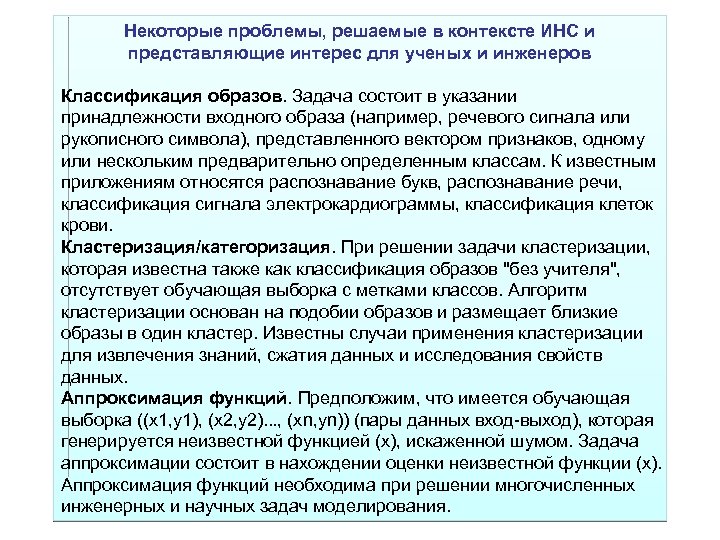 Некоторые проблемы, решаемые в контексте ИНС и представляющие интерес для ученых и инженеров

Классификация образов. Задача состоит в указании принадлежности входного образа (например, речевого сигнала или рукописного символа), представленного вектором признаков, одному или нескольким предварительно определенным классам. К известным приложениям относятся распознавание букв, распознавание речи, классификация сигнала электрокардиограммы, классификация клеток крови.
Кластеризация/категоризация. При решении задачи кластеризации, которая известна также как классификация образов "без учителя", отсутствует обучающая выборка с метками классов. Алгоритм кластеризации основан на подобии образов и размещает близкие образы в один кластер. Известны случаи применения кластеризации для извлечения знаний, сжатия данных и исследования свойств данных.
Аппроксимация функций. Предположим, что имеется обучающая выборка ((x1,y1), (x2,y2)..., (xn,yn)) (пары данных вход-выход), которая генерируется неизвестной функцией (x), искаженной шумом. Задача аппроксимации состоит в нахождении оценки неизвестной функции (x). Аппроксимация функций необходима при решении многочисленных инженерных и научных задач моделирования.